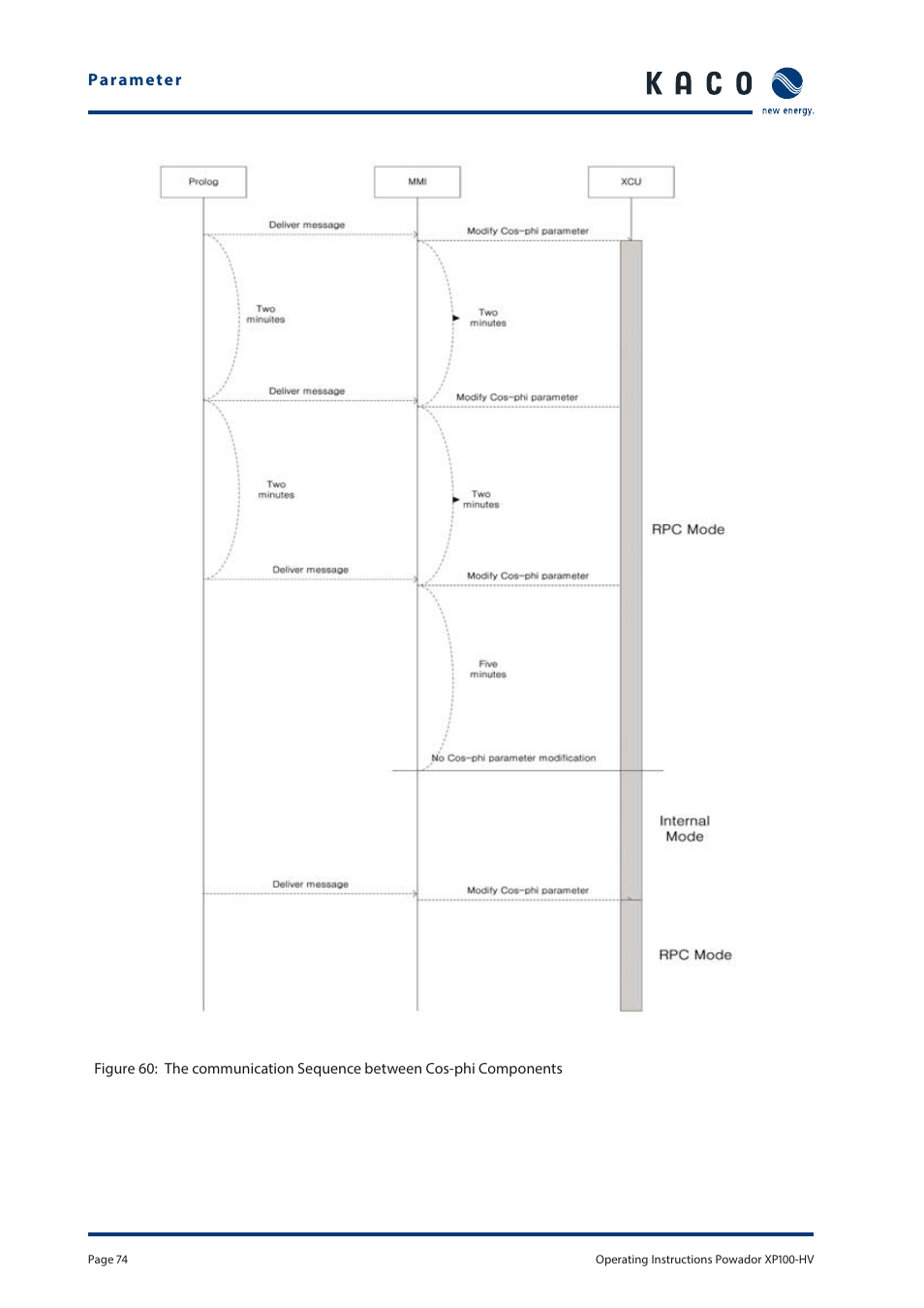 Parameter

KACO new energy.

Prolog

MMI

XCU

Deliver message

Modify Cos-phi parameter

Two minuites

Two minutes

Deliver message

Modify Cos-phi parameter

Two minutes

Two minutes

RPC Mode

Deliver message

Modify Cos-phi parameter

Five minutes

No Cos-phi parameter modification

Internal Mode

Deliver message

Modify Cos-phi parameter

RPC Mode

Figure 60: The communication Sequence between Cos-phi Components

Page 74

Operating Instructions Powador XP100-HV